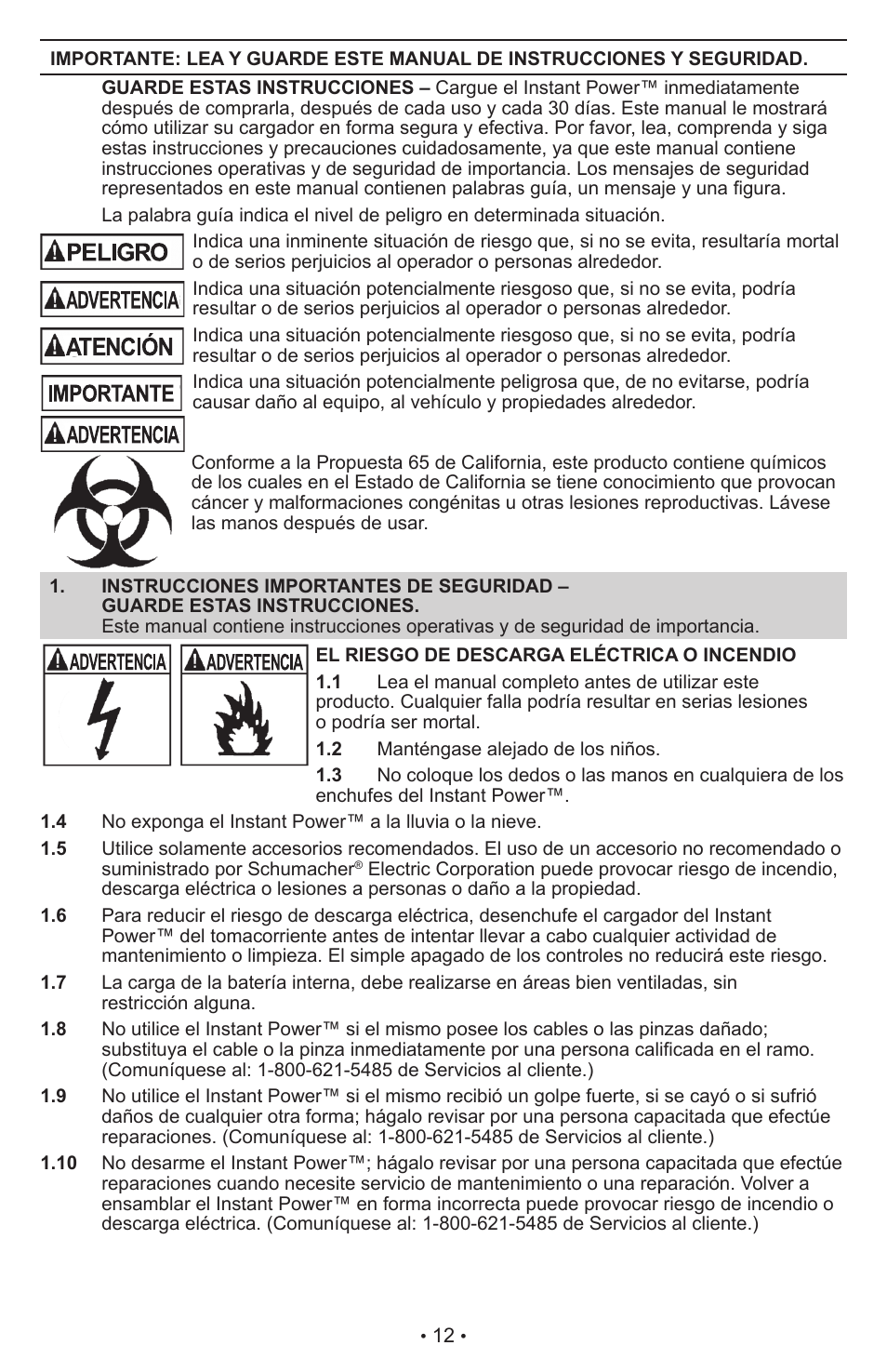 IMPORTANTE: LEA Y GUARDE ESTE MANUAL DE INSTRUCCIONES Y SEGURIDAD.

GUARDE ESTAS INSTRUCCIONES – Cargue el Instant Power™ inmediatamente después de comprarla, después de cada uso y cada 30 días. Este manual le mostrará cómo utilizar su cargador en forma segura y efectiva. Por favor, lea, comprenda y siga estas instrucciones y precauciones cuidadosamente, ya que este manual contiene instrucciones operativas y de seguridad de importancia. Los mensajes de seguridad representados en este manual contienen palabras guía, un mensaje y una figura.

La palabra guía indica el nivel de peligro en determinada situación.

PELIGRO Indica una inminente situación de riesgo que, si no se evita, resultaría mortal o de serios perjuicios al operador o personas alrededor.

ADVERTENCIA Indica una situación potencialmente riesgoso que, si no se evita, podría resultar o de serios perjuicios al operador o personas alrededor.

ATENCIÓN Indica una situación potencialmente riesgoso que, si no se evita, podría resultar o de serios perjuicios al operador o personas alrededor.

IMPORTANTE Indica una situación potencialmente peligrosa que, de no evitarse, podría causar daño al equipo, al vehículo y propiedades alrededor.

ADVERTENCIA

Conforme a la Propuesta 65 de California, este producto contiene químicos de los cuales en el Estado de California se tiene conocimiento que provocan cáncer y malformaciones congénitas u otras lesiones reproductivas. Lávese las manos después de usar.

1. INSTRUCCIONES IMPORTANTES DE SEGURIDAD – GUARDE ESTAS INSTRUCCIONES.
Este manual contiene instrucciones operativas y de seguridad de importancia.

ADVERTENCIA ADVERTENCIA

EL RIESGO DE DESCARGA ELÉCTRICA O INCENDIO

1.1 Lea el manual completo antes de utilizar este producto. Cualquier falla podría resultar en serias lesiones o podría ser mortal.

1.2 Manténgase alejado de los niños.

1.3 No coloque los dedos o las manos en cualquiera de los enchufes del Instant Power™.

1.4 No exponga el Instant Power™ a la lluvia o la nieve.

1.5 Utilice solamente accesorios recomendados. El uso de un accesorio no recomendado o suministrado por Schumacher® Electric Corporation puede provocar riesgo de incendio, descarga eléctrica o lesiones a personas o daño a la propiedad.

1.6 Para reducir el riesgo de descarga eléctrica, desenchufe el cargador del Instant Power™ del tomacorriente antes de intentar llevar a cabo cualquier actividad de mantenimiento o limpieza. El simple apagado de los controles no reducirá este riesgo.

1.7 La carga de la batería interna, debe realizarse en áreas bien ventiladas, sin restricción alguna.

1.8 No utilice el Instant Power™ si el mismo posee los cables o las pinzas dañado; substituya el cable o la pinza inmediatamente por una persona calificada en el ramo. (Comuníquese al: 1-800-621-5485 de Servicios al cliente.)

1.9 No utilice el Instant Power™ si el mismo recibió un golpe fuerte, si se cayó o si sufrió daños de cualquier otra forma; hágalo revisar por una persona capacitada que efectúe reparaciones. (Comuníquese al: 1-800-621-5485 de Servicios al cliente.)

1.10 No desarme el Instant Power™; hágalo revisar por una persona capacitada que efectúe reparaciones cuando necesite servicio de mantenimiento o una reparación. Volver a ensamblar el Instant Power™ en forma incorrecta puede provocar riesgo de incendio o descarga eléctrica. (Comuníquese al: 1-800-621-5485 de Servicios al cliente.)

• 12 •